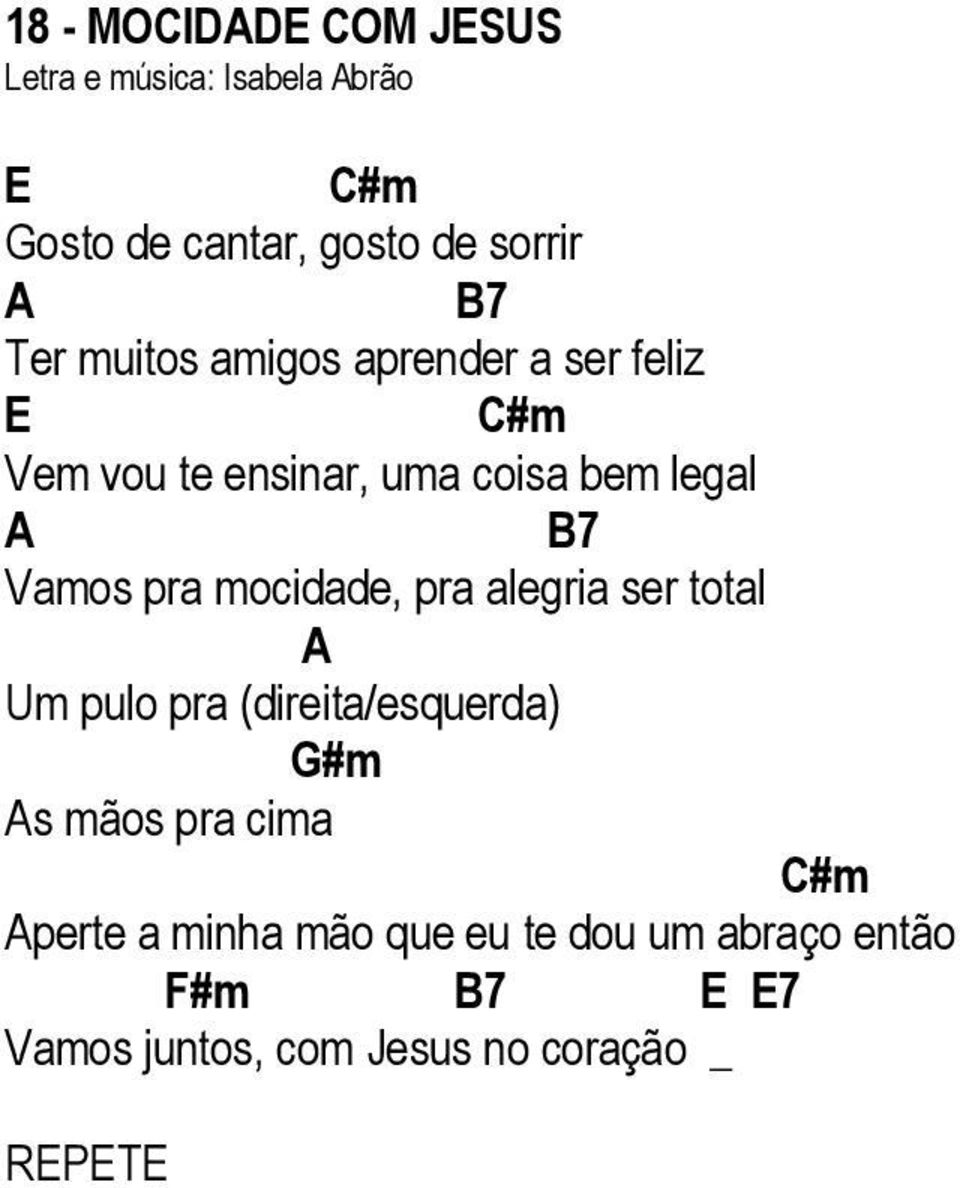 18 - MOCIDADE COM JESUS
Letra e música: Isabela Abrão

E C#m
Gosto de cantar, gosto de sorrir
A B7
Ter muitos amigos aprender a ser feliz
E C#m
Vem vou te ensinar, uma coisa bem legal
A B7
Vamos pra mocidade, pra alegria ser total
A
Um pulo pra (direita/esquerda)
G#m
As mãos pra cima
C#m
Aperte a minha mão que eu te dou um abraço então
F#m B7 E E7
Vamos juntos, com Jesus no coração _

REPETE